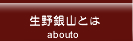 生野銀山とは
abouto